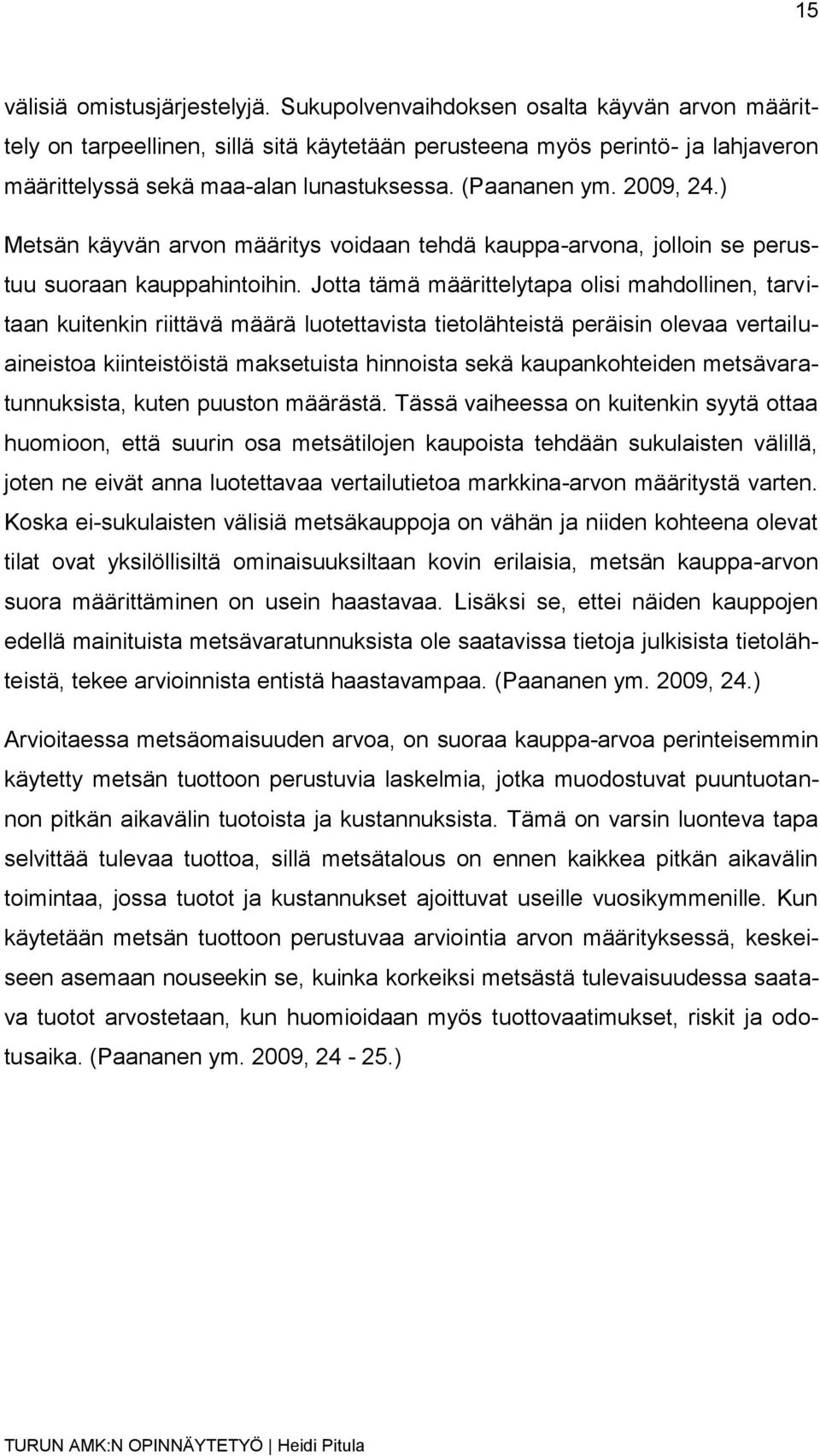 15

välisiä omistusjärjestelyjä. Sukupolvenvaihdoksen osalta käyvän arvon määrittely on tarpeellinen, sillä sitä käytetään perusteena myös perintö- ja lahjaveron määrittelyssä sekä maa-alan lunastuksessa. (Paananen ym. 2009, 24.)

Metsän käyvän arvon määritys voidaan tehdä kauppa-arvona, jolloin se perustuu suoraan kauppahintoihin. Jotta tämä määrittelytapa olisi mahdollinen, tarvitaan kuitenkin riittävä määrä luotettavista tietolähteistä peräisin olevaa vertailuaineistoa kiinteistöistä maksetuista hinnoista sekä kaupankohteiden metsävaratunnuksista, kuten puuston määrästä. Tässä vaiheessa on kuitenkin syytä ottaa huomioon, että suurin osa metsätilojen kaupoista tehdään sukulaisten välillä, joten ne eivät anna luotettavaa vertailutietoa markkina-arvon määritystä varten. Koska ei-sukulaisten välisiä metsäkauppoja on vähän ja niiden kohteena olevat tilat ovat yksilöllisiltä ominaisuuksiltaan kovin erilaisia, metsän kauppa-arvon suora määrittäminen on usein haastavaa. Lisäksi se, ettei näiden kauppojen edellä mainituista metsävaratunnuksista ole saatavissa tietoja julkisista tietolähteistä, tekee arvioinnista entistä haastavampaa. (Paananen ym. 2009, 24.)

Arvioitaessa metsäomaisuuden arvoa, on suoraa kauppa-arvoa perinteisemmin käytetty metsän tuottoon perustuvia laskelmia, jotka muodostuvat puuntuotannon pitkän aikavälin tuotoista ja kustannuksista. Tämä on varsin luonteva tapa selvittää tulevaa tuottoa, sillä metsätalous on ennen kaikkea pitkän aikavälin toimintaa, jossa tuotot ja kustannukset ajoittuvat useille vuosikymmenille. Kun käytetään metsän tuottoon perustuvaa arviointia arvon määrityksessä, keskeiseen asemaan nouseekin se, kuinka korkeiksi metsästä tulevaisuudessa saatava tuotot arvostetaan, kun huomioidaan myös tuottovaatimukset, riskit ja odotusaika. (Paananen ym. 2009, 24 - 25.)

TURUN AMK:N OPINNÄYTETYÖ | Heidi Pitula